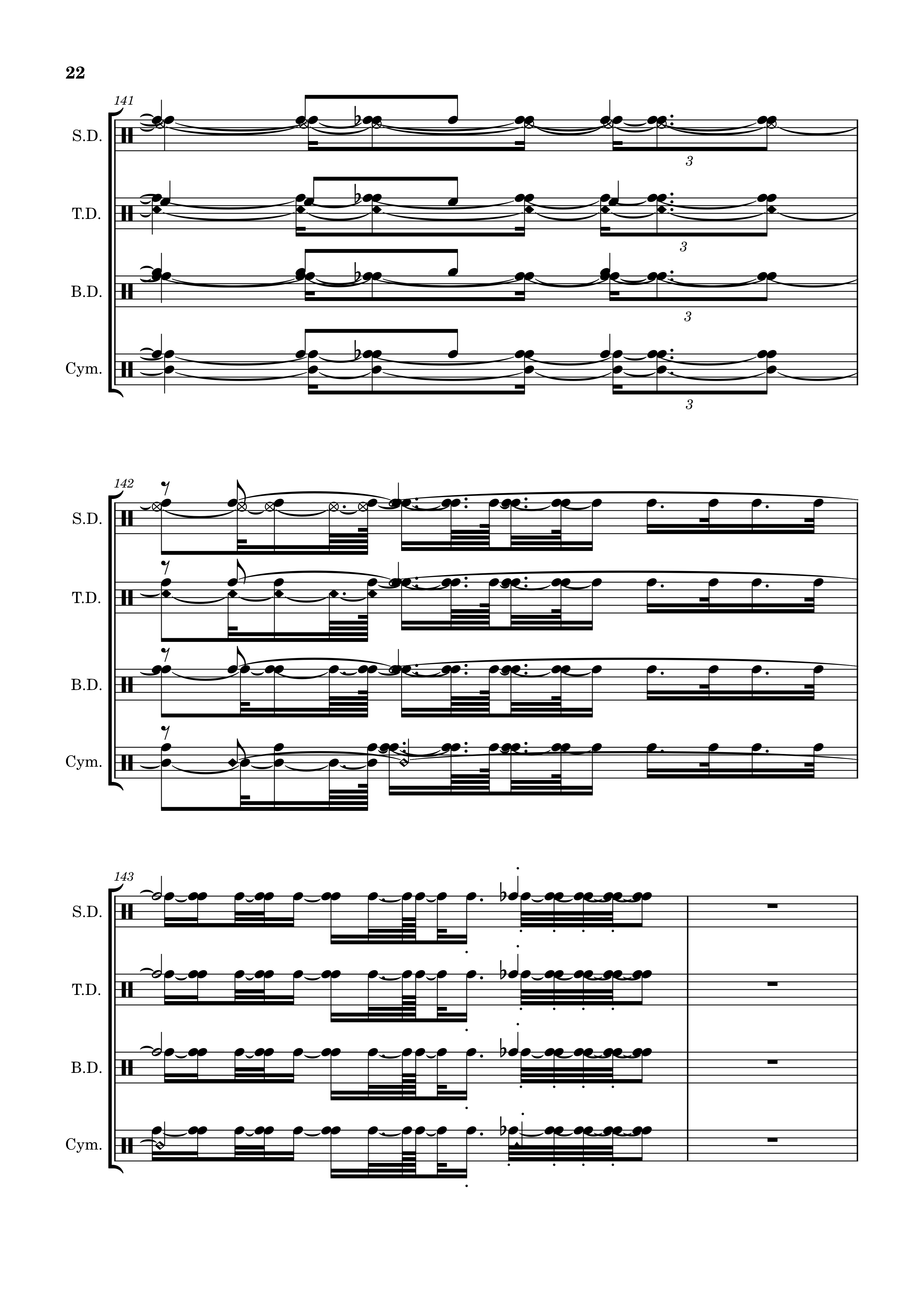 22

141

S.D.

3

T.D.

3

B.D.

3

Cym.

3

142

S.D.

T.D.

B.D.

Cym.

143

S.D.

T.D.

B.D.

Cym.